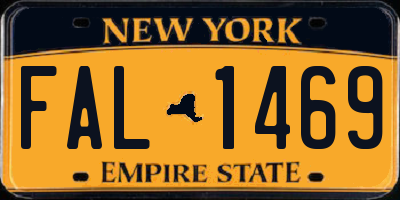 NEW YORK

FAL 1469

EMPIRE STATE